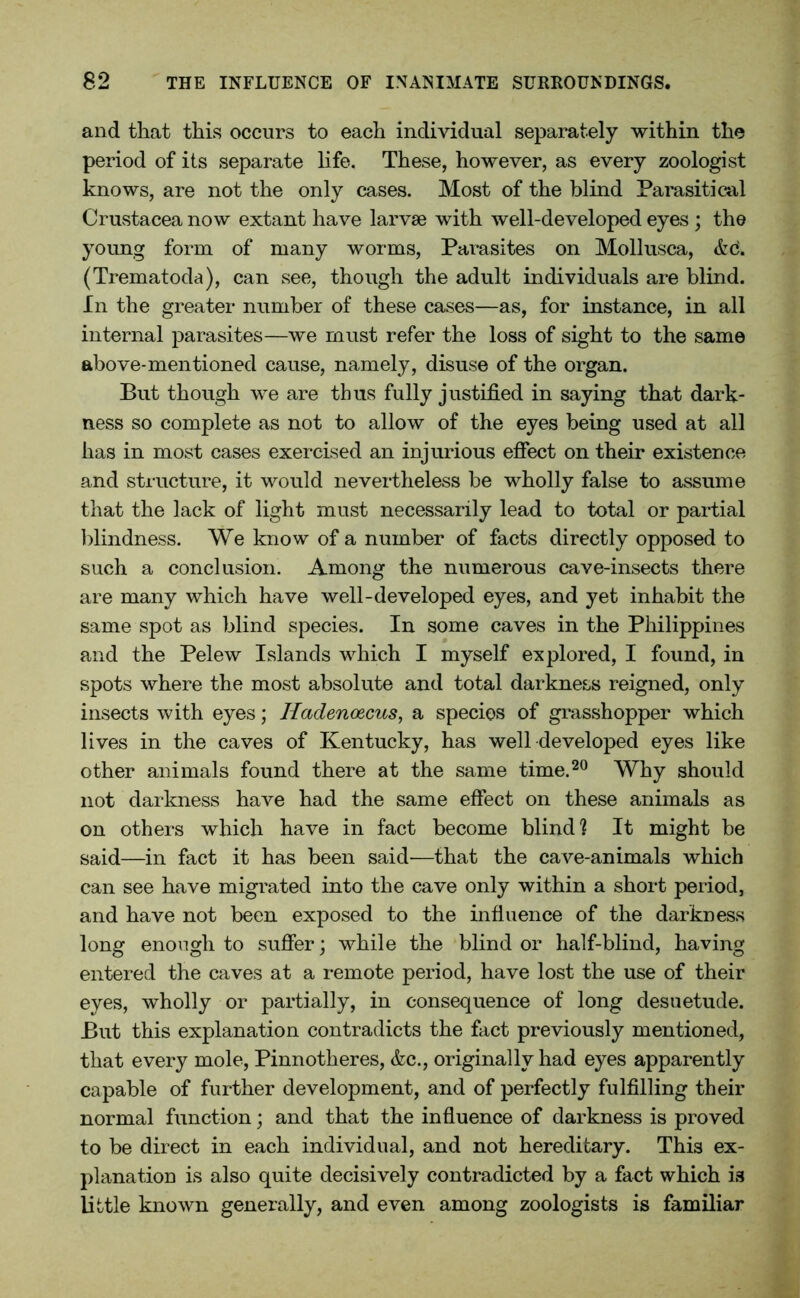 82 THE INFLUENCE OF INANIMATE SURROUNDINGS.

and that this occurs to each individual separately within the period of its separate life. These, however, as every zoologist knows, are not the only cases. Most of the blind Parasitical Crustacea now extant have larvæ with well-developed eyes; the young form of many worms, Parasites on Mollusca, &c. (Trematoda), can see, though the adult individuals are blind. In the greater number of these cases—as, for instance, in all internal parasites—we must refer the loss of sight to the same above-mentioned cause, namely, disuse of the organ.

But though we are thus fully justified in saying that darkness so complete as not to allow of the eyes being used at all has in most cases exercised an injurious effect on their existence and structure, it would nevertheless be wholly false to assume that the lack of light must necessarily lead to total or partial blindness. We know of a number of facts directly opposed to such a conclusion. Among the numerous cave-insects there are many which have well-developed eyes, and yet inhabit the same spot as blind species. In some caves in the Philippines and the Pelew Islands which I myself explored, I found, in spots where the most absolute and total darkness reigned, only insects with eyes; Hadenœcus, a species of grasshopper which lives in the caves of Kentucky, has well-developed eyes like other animals found there at the same time.$^{20}$ Why should not darkness have had the same effect on these animals as on others which have in fact become blind? It might be said—in fact it has been said—that the cave-animals which can see have migrated into the cave only within a short period, and have not been exposed to the influence of the darkness long enough to suffer; while the blind or half-blind, having entered the caves at a remote period, have lost the use of their eyes, wholly or partially, in consequence of long desuetude. But this explanation contradicts the fact previously mentioned, that every mole, Pinnotheres, &c., originally had eyes apparently capable of further development, and of perfectly fulfilling their normal function; and that the influence of darkness is proved to be direct in each individual, and not hereditary. This explanation is also quite decisively contradicted by a fact which is little known generally, and even among zoologists is familiar